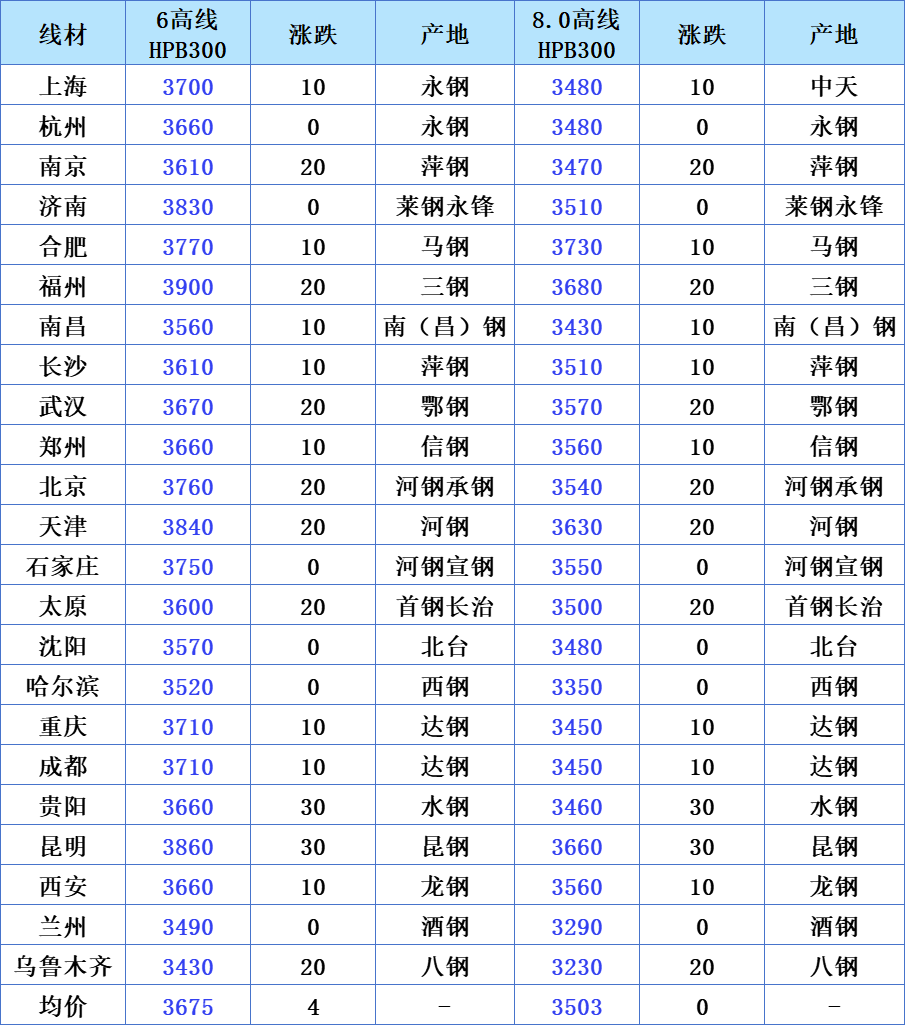 | 线材 | 6高线 HPB300 | 涨跌 | 产地 | 8.0高线 HPB300 | 涨跌 | 产地 |
|---|---|---|---|---|---|---|
| 上海 | 3700 | 10 | 永钢 | 3480 | 10 | 中天 |
| 杭州 | 3660 | 0 | 永钢 | 3480 | 0 | 永钢 |
| 南京 | 3610 | 20 | 萍钢 | 3470 | 20 | 萍钢 |
| 济南 | 3830 | 0 | 莱钢永锋 | 3510 | 0 | 莱钢永锋 |
| 合肥 | 3770 | 10 | 马钢 | 3730 | 10 | 马钢 |
| 福州 | 3900 | 20 | 三钢 | 3680 | 20 | 三钢 |
| 南昌 | 3560 | 10 | 南（昌）钢 | 3430 | 10 | 南（昌）钢 |
| 长沙 | 3610 | 10 | 萍钢 | 3510 | 10 | 萍钢 |
| 武汉 | 3670 | 20 | 鄂钢 | 3570 | 20 | 鄂钢 |
| 郑州 | 3660 | 10 | 信钢 | 3560 | 10 | 信钢 |
| 北京 | 3760 | 20 | 河钢承钢 | 3540 | 20 | 河钢承钢 |
| 天津 | 3840 | 20 | 河钢 | 3630 | 20 | 河钢 |
| 石家庄 | 3750 | 0 | 河钢宣钢 | 3550 | 0 | 河钢宣钢 |
| 太原 | 3600 | 20 | 首钢长治 | 3500 | 20 | 首钢长治 |
| 沈阳 | 3570 | 0 | 北台 | 3480 | 0 | 北台 |
| 哈尔滨 | 3520 | 0 | 西钢 | 3350 | 0 | 西钢 |
| 重庆 | 3710 | 10 | 达钢 | 3450 | 10 | 达钢 |
| 成都 | 3710 | 10 | 达钢 | 3450 | 10 | 达钢 |
| 贵阳 | 3660 | 30 | 水钢 | 3460 | 30 | 水钢 |
| 昆明 | 3860 | 30 | 昆钢 | 3660 | 30 | 昆钢 |
| 西安 | 3660 | 10 | 龙钢 | 3560 | 10 | 龙钢 |
| 兰州 | 3490 | 0 | 酒钢 | 3290 | 0 | 酒钢 |
| 乌鲁木齐 | 3430 | 20 | 八钢 | 3230 | 20 | 八钢 |
| 均价 | 3675 | 4 | - | 3503 | 0 | - |